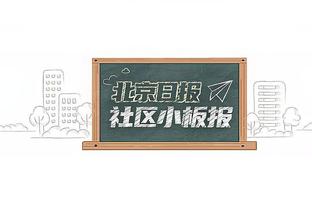 北京日报
社区小板报